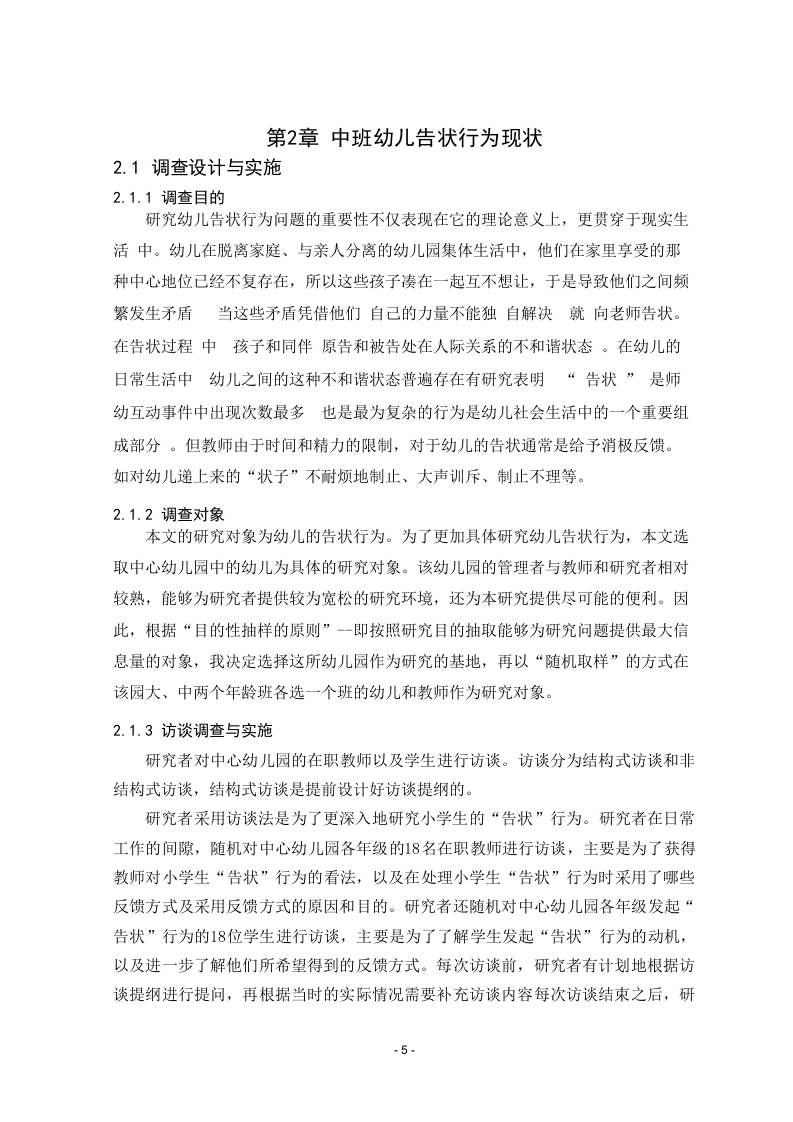 第2章 中班幼儿告状行为现状

2.1 调查设计与实施

2.1.1 调查目的

研究幼儿告状行为问题的重要性不仅表现在它的理论意义上，更贯穿于现实生活 中。幼儿在脱离家庭、与亲人分离的幼儿园集体生活中，他们在家里享受的那种中心地位已经不复存在，所以这些孩子凑在一起互不想让，于是导致他们之间频繁发生矛盾 当这些矛盾凭借他们 自己的力量不能独 自解决 就 向老师告状。在告状过程 中 孩子和同伴 原告和被告处在人际关系的不和谐状态 。在幼儿的日常生活中 幼儿之间的这种不和谐状态普遍存在有研究表明 “ 告状 ” 是师幼互动事件中出现次数最多 也是最为复杂的行为是幼儿社会生活中的一个重要组成部分 。但教师由于时间和精力的限制，对于幼儿的告状通常是给予消极反馈。如对幼儿递上来的“状子”不耐烦地制止、大声训斥、制止不理等。

2.1.2 调查对象

本文的研究对象为幼儿的告状行为。为了更加具体研究幼儿告状行为，本文选取中心幼儿园中的幼儿为具体的研究对象。该幼儿园的管理者与教师和研究者相对较熟，能够为研究者提供较为宽松的研究环境，还为本研究提供尽可能的便利。因此，根据“目的性抽样的原则”--即按照研究目的抽取能够为研究问题提供最大信息量的对象，我决定选择这所幼儿园作为研究的基地，再以“随机取样”的方式在该园大、中两个年龄班各选一个班的幼儿和教师作为研究对象。

2.1.3 访谈调查与实施

研究者对中心幼儿园的在职教师以及学生进行访谈。访谈分为结构式访谈和非结构式访谈，结构式访谈是提前设计好访谈提纲的。

研究者采用访谈法是为了更深入地研究小学生的“告状”行为。研究者在日常工作的间隙，随机对中心幼儿园各年级的18名在职教师进行访谈，主要是为了获得教师对小学生“告状”行为的看法，以及在处理小学生“告状”行为时采用了哪些反馈方式及采用反馈方式的原因和目的。研究者还随机对中心幼儿园各年级发起“告状”行为的18位学生进行访谈，主要是为了了解学生发起“告状”行为的动机，以及进一步了解他们所希望得到的反馈方式。每次访谈前，研究者有计划地根据访谈提纲进行提问，再根据当时的实际情况需要补充访谈内容每次访谈结束之后，研

- 5 -